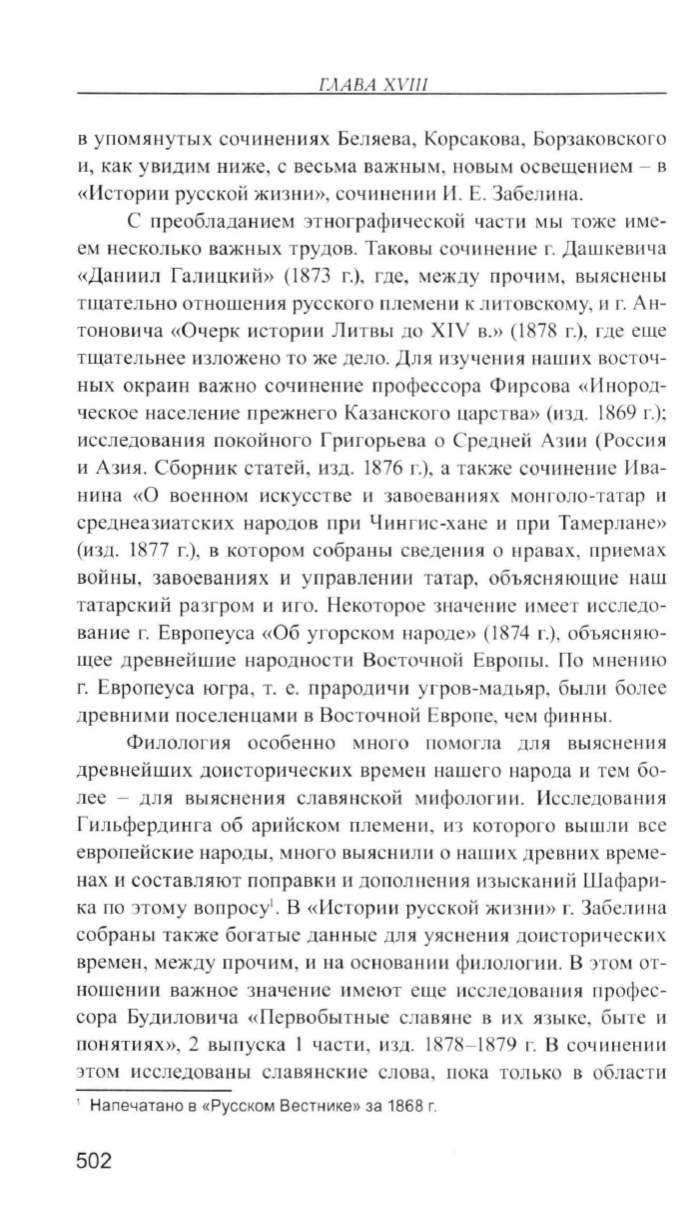 ГЛАВА XVIII

в упомянутых сочинениях Беляева, Корсакова, Борзаковского и, как увидим ниже, с весьма важным, новым освещением – в «Истории русской жизни», сочинении И. Е. Забелина.

С преобладанием этнографической части мы тоже имеем несколько важных трудов. Таковы сочинение г. Дашкевича «Даниил Галицкий» (1873 г.), где, между прочим, выяснены тщательно отношения русского племени к литовскому, и г. Антоновича «Очерк истории Литвы до XIV в.» (1878 г.), где еще тщательнее изложено то же дело. Для изучения наших восточных окраин важно сочинение профессора Фирсова «Инородческое население прежнего Казанского царства» (изд. 1869 г.); исследования покойного Григорьева о Средней Азии (Россия и Азия. Сборник статей, изд. 1876 г.), а также сочинение Иванина «О военном искусстве и завоеваниях монголо-татар и среднеазиатских народов при Чингис-хане и при Тамерлане» (изд. 1877 г.), в котором собраны сведения о нравах, приемах войны, завоеваниях и управлении татар, объясняющие наш татарский разгром и иго. Некоторое значение имеет исследование г. Европеуса «Об угорском народе» (1874 г.), объясняющее древнейшие народности Восточной Европы. По мнению г. Европеуса югра, т. е. прародичи угров-мадьяр, были более древними поселенцами в Восточной Европе, чем финны.

Филология особенно много помогла для выяснения древнейших доисторических времен нашего народа и тем более – для выяснения славянской мифологии. Исследования Гильфердинга об арийском племени, из которого вышли все европейские народы, много выяснили о наших древних временах и составляют поправки и дополнения изысканий Шафарика по этому вопросу$^1$. В «Истории русской жизни» г. Забелина собраны также богатые данные для уяснения доисторических времен, между прочим, и на основании филологии. В этом отношении важное значение имеют еще исследования профессора Будиловича «Первобытные славяне в их языке, быте и понятиях», 2 выпуска 1 части, изд. 1878–1879 г. В сочинении этом исследованы славянские слова, пока только в области

$^1$ Напечатано в «Русском Вестнике» за 1868 г.

502